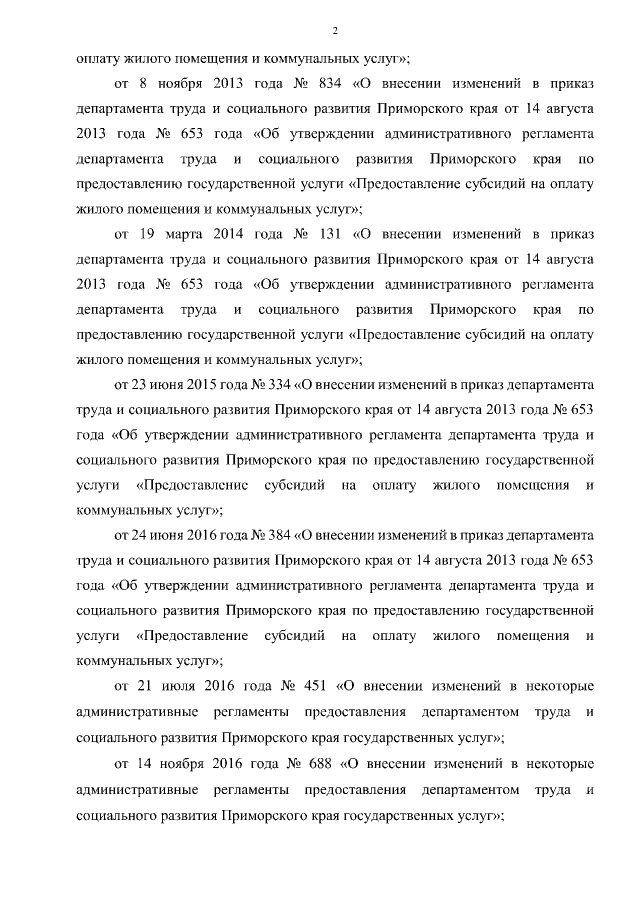 2

оплату жилого помещения и коммунальных услуг»;

от 8 ноября 2013 года № 834 «О внесении изменений в приказ департамента труда и социального развития Приморского края от 14 августа 2013 года № 653 года «Об утверждении административного регламента департамента труда и социального развития Приморского края по предоставлению государственной услуги «Предоставление субсидий на оплату жилого помещения и коммунальных услуг»;

от 19 марта 2014 года № 131 «О внесении изменений в приказ департамента труда и социального развития Приморского края от 14 августа 2013 года № 653 года «Об утверждении административного регламента департамента труда и социального развития Приморского края по предоставлению государственной услуги «Предоставление субсидий на оплату жилого помещения и коммунальных услуг»;

от 23 июня 2015 года № 334 «О внесении изменений в приказ департамента труда и социального развития Приморского края от 14 августа 2013 года № 653 года «Об утверждении административного регламента департамента труда и социального развития Приморского края по предоставлению государственной услуги «Предоставление субсидий на оплату жилого помещения и коммунальных услуг»;

от 24 июня 2016 года № 384 «О внесении изменений в приказ департамента труда и социального развития Приморского края от 14 августа 2013 года № 653 года «Об утверждении административного регламента департамента труда и социального развития Приморского края по предоставлению государственной услуги «Предоставление субсидий на оплату жилого помещения и коммунальных услуг»;

от 21 июля 2016 года № 451 «О внесении изменений в некоторые административные регламенты предоставления департаментом труда и социального развития Приморского края государственных услуг»;

от 14 ноября 2016 года № 688 «О внесении изменений в некоторые административные регламенты предоставления департаментом труда и социального развития Приморского края государственных услуг»;